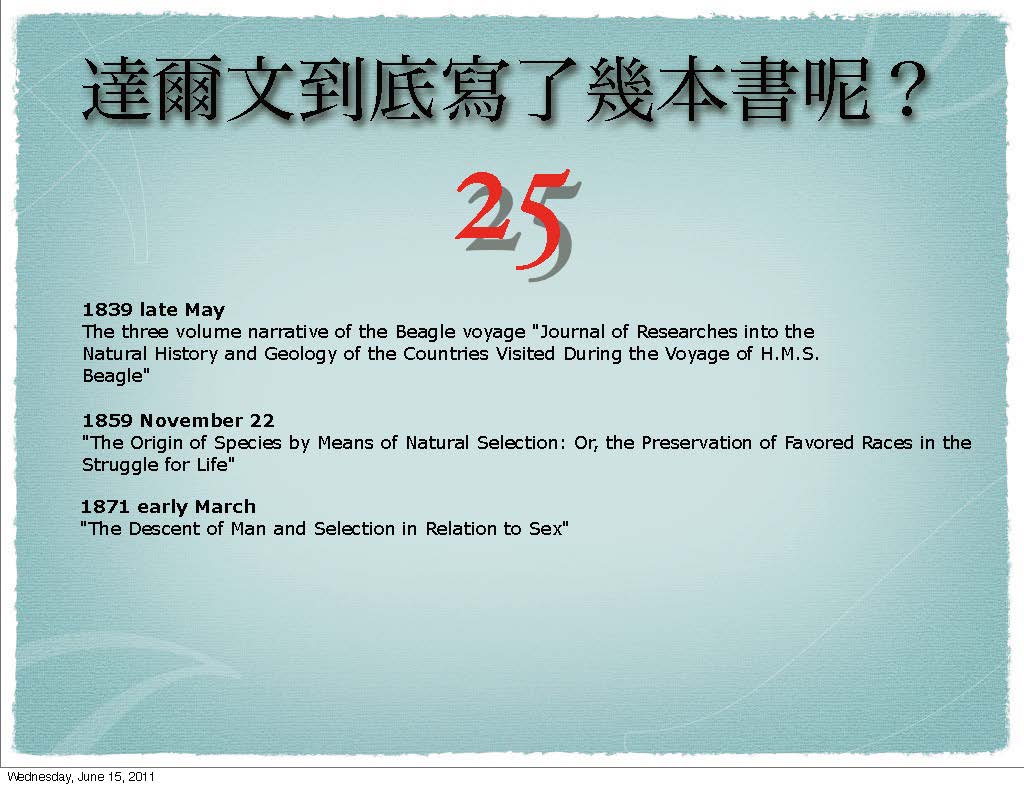 達爾文到底寫了幾本書呢？

25

1839 late May
The three volume narrative of the Beagle voyage "Journal of Researches into the Natural History and Geology of the Countries Visited During the Voyage of H.M.S. Beagle"

1859 November 22
"The Origin of Species by Means of Natural Selection: Or, the Preservation of Favored Races in the Struggle for Life"

1871 early March
"The Descent of Man and Selection in Relation to Sex"

Wednesday, June 15, 2011